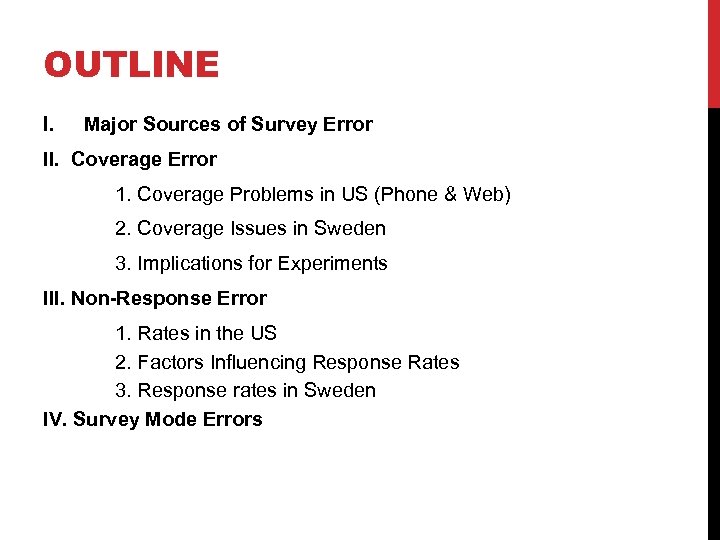 OUTLINE

I. Major Sources of Survey Error

II. Coverage Error

1. Coverage Problems in US (Phone & Web)

2. Coverage Issues in Sweden

3. Implications for Experiments

III. Non-Response Error

1. Rates in the US

2. Factors Influencing Response Rates

3. Response rates in Sweden

IV. Survey Mode Errors